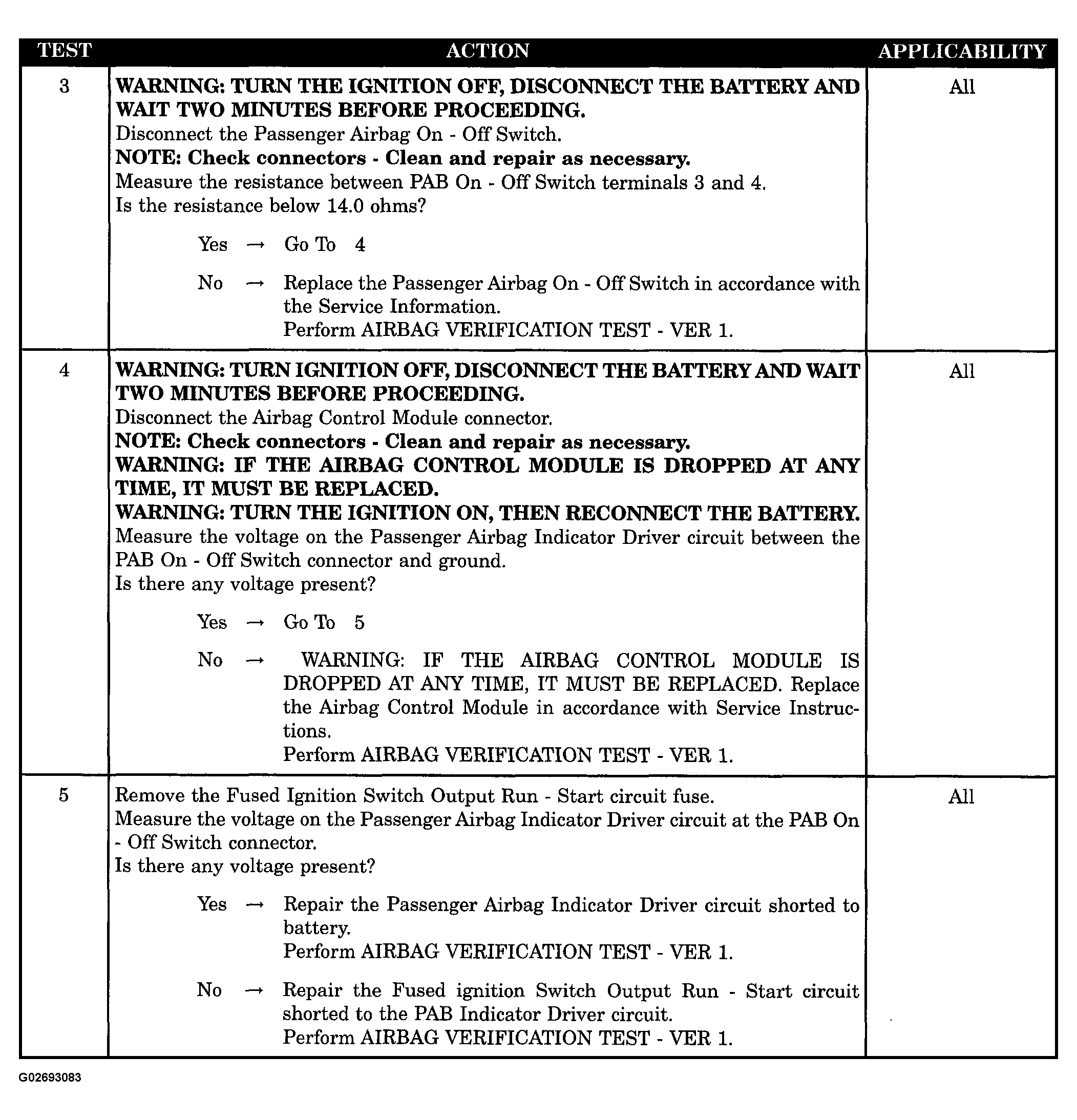 | TEST | ACTION | APPLICABILITY |
|---|---|---|
| 3 | WARNING: TURN THE IGNITION OFF, DISCONNECT THE BATTERY AND WAIT TWO MINUTES BEFORE PROCEEDING. Disconnect the Passenger Airbag On - Off Switch. NOTE: Check connectors - Clean and repair as necessary. Measure the resistance between PAB On - Off Switch terminals 3 and 4. Is the resistance below 14.0 ohms? Yes → Go To 4 No → Replace the Passenger Airbag On - Off Switch in accordance with the Service Information. Perform AIRBAG VERIFICATION TEST - VER 1. | All |
| 4 | WARNING: TURN IGNITION OFF, DISCONNECT THE BATTERY AND WAIT TWO MINUTES BEFORE PROCEEDING. Disconnect the Airbag Control Module connector. NOTE: Check connectors - Clean and repair as necessary. WARNING: IF THE AIRBAG CONTROL MODULE IS DROPPED AT ANY TIME, IT MUST BE REPLACED. WARNING: TURN THE IGNITION ON, THEN RECONNECT THE BATTERY. Measure the voltage on the Passenger Airbag Indicator Driver circuit between the PAB On - Off Switch connector and ground. Is there any voltage present? Yes → Go To 5 No → WARNING: IF THE AIRBAG CONTROL MODULE IS DROPPED AT ANY TIME, IT MUST BE REPLACED. Replace the Airbag Control Module in accordance with Service Instructions. Perform AIRBAG VERIFICATION TEST - VER 1. | All |
| 5 | Remove the Fused Ignition Switch Output Run - Start circuit fuse. Measure the voltage on the Passenger Airbag Indicator Driver circuit at the PAB On - Off Switch connector. Is there any voltage present? Yes → Repair the Passenger Airbag Indicator Driver circuit shorted to battery. Perform AIRBAG VERIFICATION TEST - VER 1. No → Repair the Fused ignition Switch Output Run - Start circuit shorted to the PAB Indicator Driver circuit. Perform AIRBAG VERIFICATION TEST - VER 1. | All |

G02693083